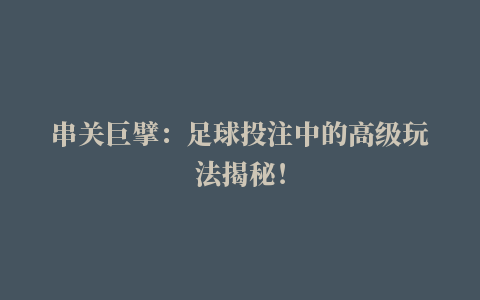 串关巨擘：足球投注中的高级玩法揭秘！